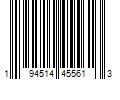 1 94514 45561 3